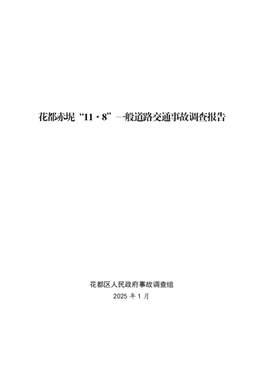 花都赤坭“11·8”一般道路交通事故调查报告

花都区人民政府事故调查组

2025 年 1 月